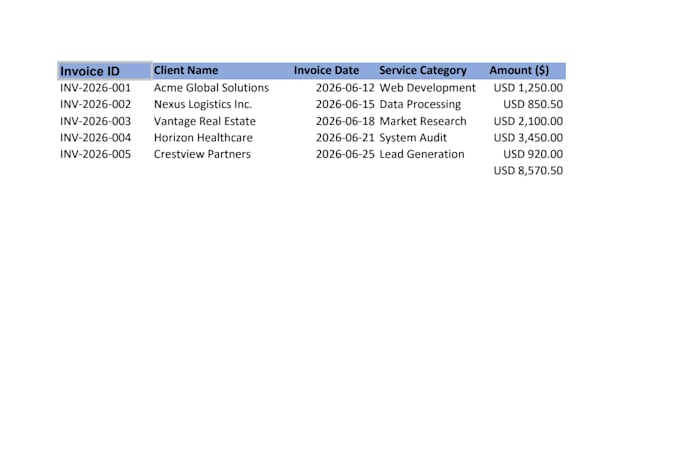 | Invoice ID | Client Name | Invoice Date | Service Category | Amount ($) |
|---|---|---|---|---|
| INV-2026-001 | Acme Global Solutions | 2026-06-12 | Web Development | USD 1,250.00 |
| INV-2026-002 | Nexus Logistics Inc. | 2026-06-15 | Data Processing | USD 850.50 |
| INV-2026-003 | Vantage Real Estate | 2026-06-18 | Market Research | USD 2,100.00 |
| INV-2026-004 | Horizon Healthcare | 2026-06-21 | System Audit | USD 3,450.00 |
| INV-2026-005 | Crestview Partners | 2026-06-25 | Lead Generation | USD 920.00 |
| | | | | USD 8,570.50 |